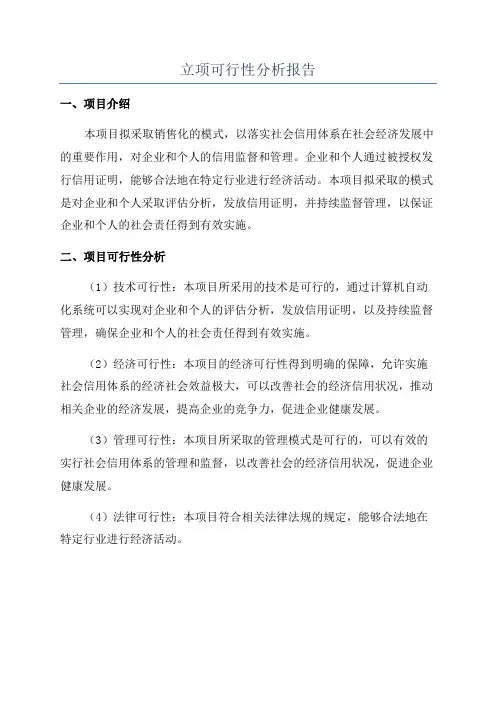 立项可行性分析报告

一、项目介绍

本项目拟采取销售化的模式，以落实社会信用体系在社会经济发展中的重要作用，对企业和个人的信用监督和管理。企业和个人通过被授权发行信用证明，能够合法地在特定行业进行经济活动。本项目拟采取的模式是对企业和个人采取评估分析，发放信用证明，并持续监督管理，以保证企业和个人的社会责任得到有效实施。

二、项目可行性分析

（1）技术可行性：本项目所采用的技术是可行的，通过计算机自动化系统可以实现对企业和个人的评估分析，发放信用证明，以及持续监督管理，确保企业和个人的社会责任得到有效实施。

（2）经济可行性：本项目的经济可行性得到明确的保障，允许实施社会信用体系的经济社会效益极大，可以改善社会的经济信用状况，推动相关企业的经济发展，提高企业的竞争力，促进企业健康发展。

（3）管理可行性：本项目所采取的管理模式是可行的，可以有效的实行社会信用体系的管理和监督，以改善社会的经济信用状况，促进企业健康发展。

（4）法律可行性：本项目符合相关法律法规的规定，能够合法地在特定行业进行经济活动。